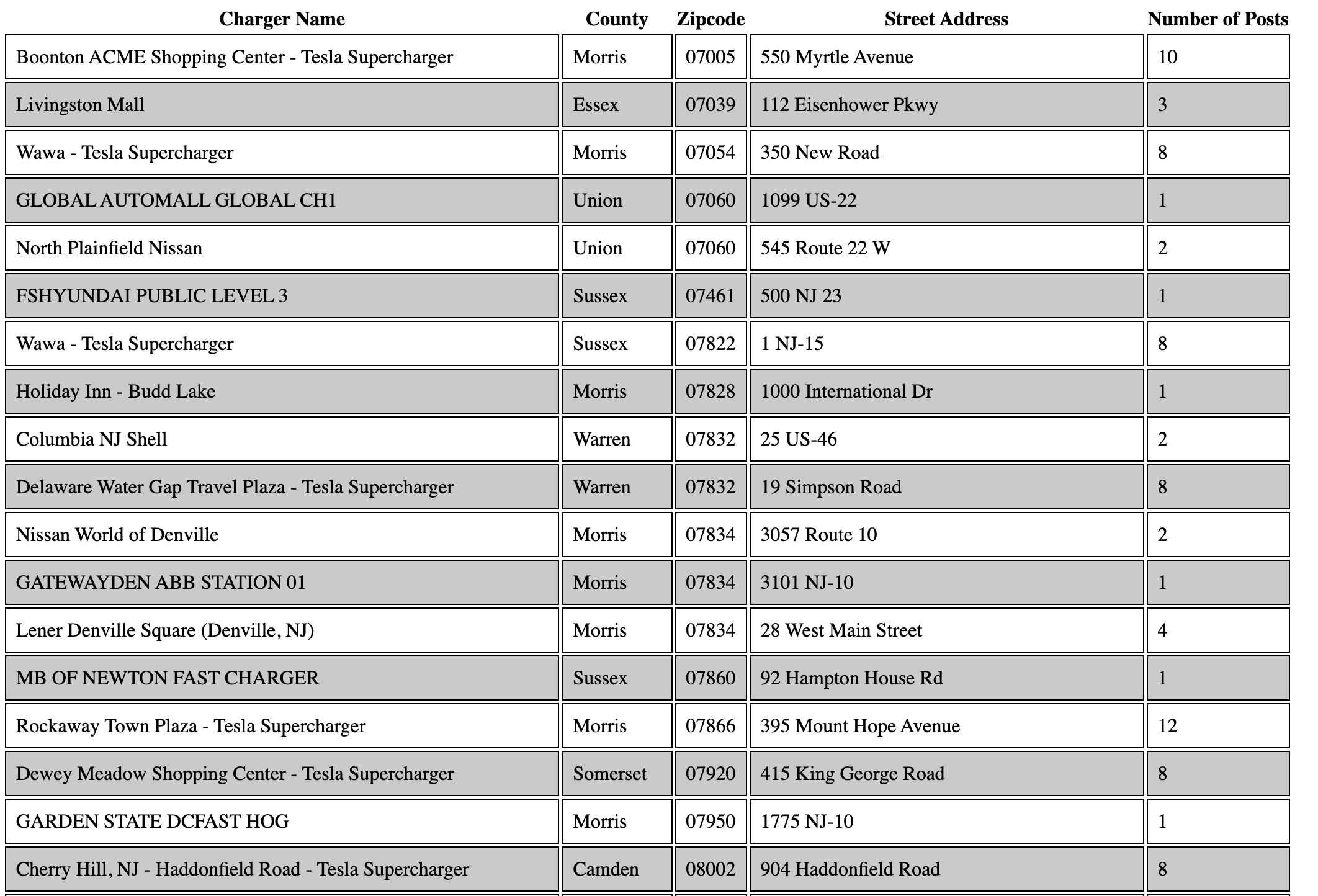 | Charger Name | County | Zipcode | Street Address | Number of Posts |
|---|---|---|---|---|
| Boonton ACME Shopping Center - Tesla Supercharger | Morris | 07005 | 550 Myrtle Avenue | 10 |
| Livingston Mall | Essex | 07039 | 112 Eisenhower Pkwy | 3 |
| Wawa - Tesla Supercharger | Morris | 07054 | 350 New Road | 8 |
| GLOBAL AUTOMALL GLOBAL CH1 | Union | 07060 | 1099 US-22 | 1 |
| North Plainfield Nissan | Union | 07060 | 545 Route 22 W | 2 |
| FSHYUNDAI PUBLIC LEVEL 3 | Sussex | 07461 | 500 NJ 23 | 1 |
| Wawa - Tesla Supercharger | Sussex | 07822 | 1 NJ-15 | 8 |
| Holiday Inn - Budd Lake | Morris | 07828 | 1000 International Dr | 1 |
| Columbia NJ Shell | Warren | 07832 | 25 US-46 | 2 |
| Delaware Water Gap Travel Plaza - Tesla Supercharger | Warren | 07832 | 19 Simpson Road | 8 |
| Nissan World of Denville | Morris | 07834 | 3057 Route 10 | 2 |
| GATEWAYDEN ABB STATION 01 | Morris | 07834 | 3101 NJ-10 | 1 |
| Lener Denville Square (Denville, NJ) | Morris | 07834 | 28 West Main Street | 4 |
| MB OF NEWTON FAST CHARGER | Sussex | 07860 | 92 Hampton House Rd | 1 |
| Rockaway Town Plaza - Tesla Supercharger | Morris | 07866 | 395 Mount Hope Avenue | 12 |
| Dewey Meadow Shopping Center - Tesla Supercharger | Somerset | 07920 | 415 King George Road | 8 |
| GARDEN STATE DCFAST HOG | Morris | 07950 | 1775 NJ-10 | 1 |
| Cherry Hill, NJ - Haddonfield Road - Tesla Supercharger | Camden | 08002 | 904 Haddonfield Road | 8 |